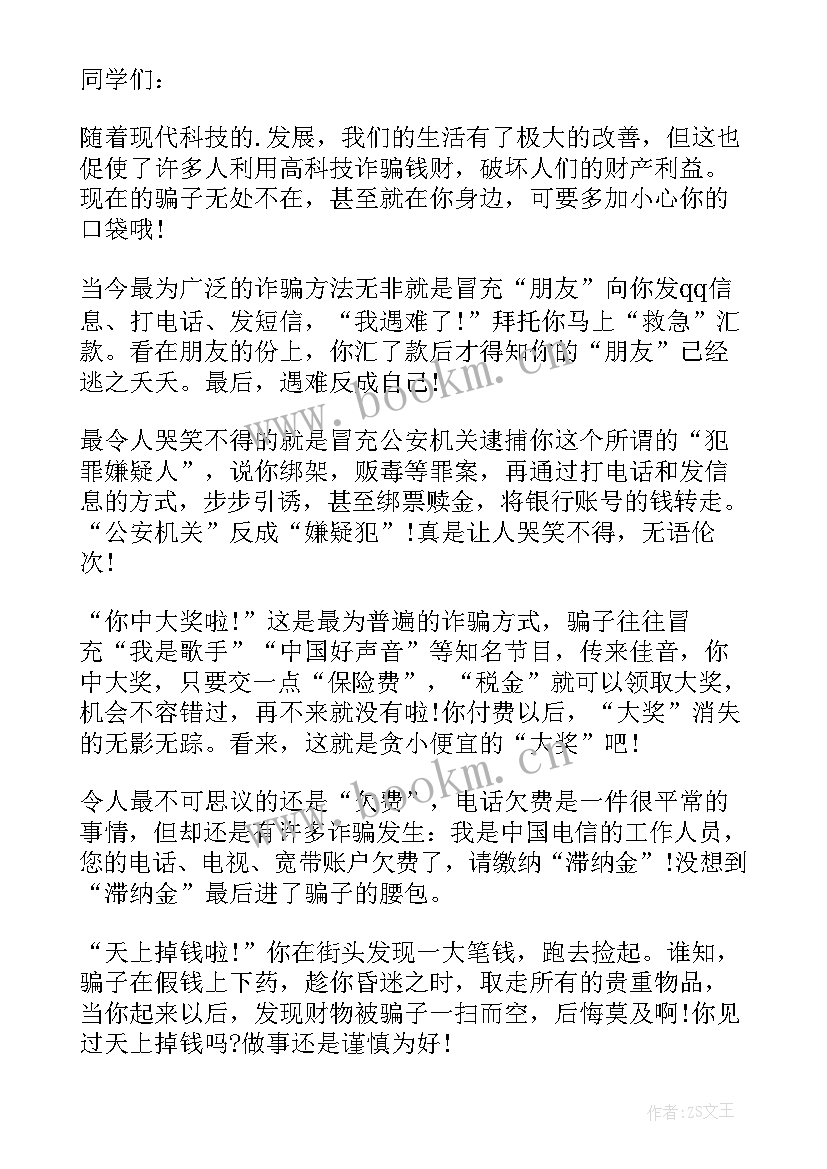 同学们：

随着现代科技的.发展，我们的生活有了极大的改善，但这也促使了许多人利用高科技诈骗钱财，破坏人们的财产利益。现在的骗子无处不在，甚至就在你身边，可要多加小心你的口袋哦！

当今最为广泛的诈骗方法无非就是冒充“朋友”向你发qq信息、打电话、发短信，“我遇难了！”拜托你马上“救急”汇款。看在朋友的份上，你汇了款后才得知你的“朋友”已经逃之夭夭。最后，遇难反成自己！

最令人哭笑不得的就是冒充公安机关逮捕你这个所谓的“犯罪嫌疑人”，说你绑架，贩毒等罪案，再通过打电话和发信息的方式，步步引诱，甚至绑票赎金，将银行账号的钱转走。“公安机关”反成“嫌疑犯”!真是让人哭笑不得，无语伦次！

“你中大奖啦！”这是最为普遍的诈骗方式，骗子往往冒充“我是歌手”“中国好声音”等知名节目，传来佳音，你中大奖，只要交一点“保险费”，“税金”就可以领取大奖，机会不容错过，再不来就没有啦!你付费以后，“大奖”消失的无影无踪。看来，这就是贪小便宜的“大奖”吧！

令人最不可思议的还是“欠费”，电话欠费是一件很平常的事情，但却还是有许多诈骗发生：我是中国电信的工作人员，您的电话、电视、宽带账户欠费了，请缴纳“滞纳金”!没想到“滞纳金”最后进了骗子的腰包。

“天上掉钱啦！”你在街头发现一大笔钱，跑去捡起。谁知，骗子在假钱上下药，趁你昏迷之时，取走所有的贵重物品，当你起来以后，发现财物被骗子一扫而空，后悔莫及啊!你见过天上掉钱吗?做事还是谨慎为好！

www.bookm.cn

www.bookm.cn

作者：ZS文王